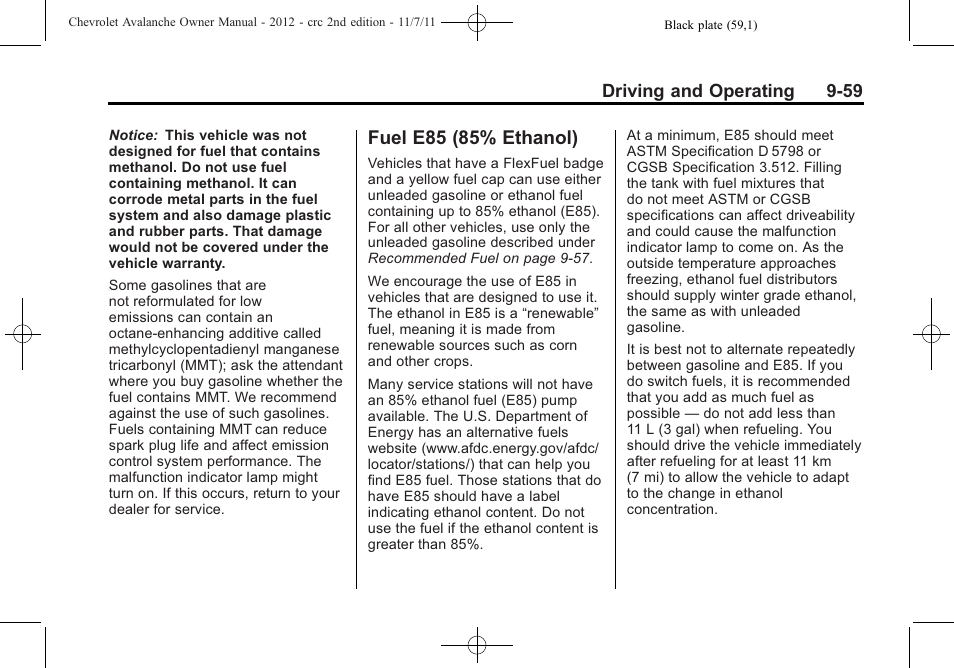 Chevrolet Avalanche Owner Manual - 2012 - crc 2nd edition - 11/7/11
Black plate (59,1)

Driving and Operating 9-59

Notice: This vehicle was not designed for fuel that contains methanol. Do not use fuel containing methanol. It can corrode metal parts in the fuel system and also damage plastic and rubber parts. That damage would not be covered under the vehicle warranty.

Some gasolines that are not reformulated for low emissions can contain an octane-enhancing additive called methylcyclopentadienyl manganese tricarbonyl (MMT); ask the attendant where you buy gasoline whether the fuel contains MMT. We recommend against the use of such gasolines. Fuels containing MMT can reduce spark plug life and affect emission control system performance. The malfunction indicator lamp might turn on. If this occurs, return to your dealer for service.

Fuel E85 (85% Ethanol)

Vehicles that have a FlexFuel badge and a yellow fuel cap can use either unleaded gasoline or ethanol fuel containing up to 85% ethanol (E85). For all other vehicles, use only the unleaded gasoline described under Recommended Fuel on page 9-57.

We encourage the use of E85 in vehicles that are designed to use it. The ethanol in E85 is a “renewable” fuel, meaning it is made from renewable sources such as corn and other crops.

Many service stations will not have an 85% ethanol fuel (E85) pump available. The U.S. Department of Energy has an alternative fuels website (www.afdc.energy.gov/afdc/locator/stations/) that can help you find E85 fuel. Those stations that do have E85 should have a label indicating ethanol content. Do not use the fuel if the ethanol content is greater than 85%.

At a minimum, E85 should meet ASTM Specification D 5798 or CGSB Specification 3.512. Filling the tank with fuel mixtures that do not meet ASTM or CGSB specifications can affect driveability and could cause the malfunction indicator lamp to come on. As the outside temperature approaches freezing, ethanol fuel distributors should supply winter grade ethanol, the same as with unleaded gasoline.

It is best not to alternate repeatedly between gasoline and E85. If you do switch fuels, it is recommended that you add as much fuel as possible — do not add less than 11 L (3 gal) when refueling. You should drive the vehicle immediately after refueling for at least 11 km (7 mi) to allow the vehicle to adapt to the change in ethanol concentration.